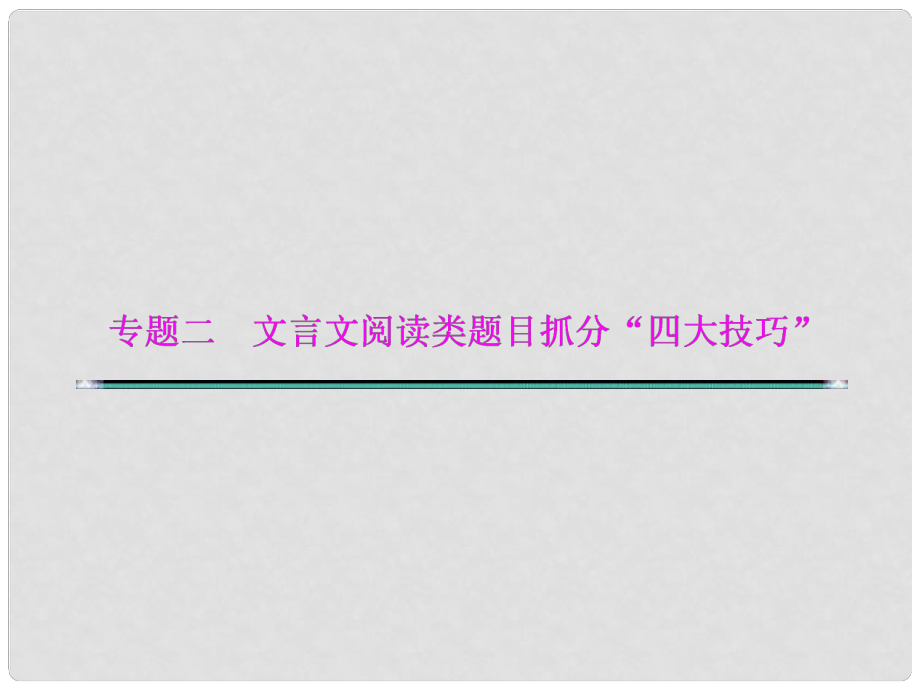 专题二　文言文阅读类题目抓分“四大技巧”